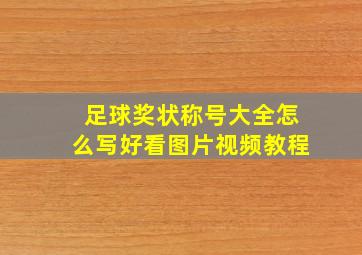 足球奖状称号大全怎么写好看图片视频教程